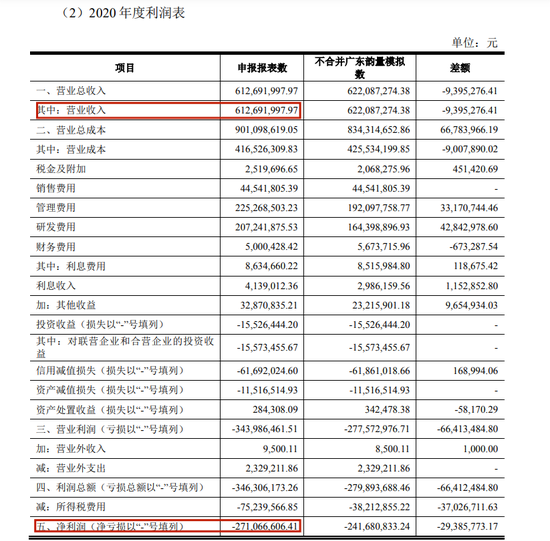 （2）2020 年度利润表

单位：元

| 项目 | 申报报表数 | 不合并广东韵量模拟数 | 差额 |
|---|---|---|---|
| 一、营业总收入 | 612,691,997.97 | 622,087,274.38 | -9,395,276.41 |
| 其中：营业收入 | 612,691,997.97 | 622,087,274.38 | -9,395,276.41 |
| 二、营业总成本 | 901,098,619.05 | 834,314,652.86 | 66,783,966.19 |
| 其中：营业成本 | 416,526,309.83 | 425,534,199.85 | -9,007,890.02 |
| 税金及附加 | 2,519,696.65 | 2,068,275.96 | 451,420.69 |
| 销售费用 | 44,541,805.39 | 44,541,805.39 | - |
| 管理费用 | 225,268,503.23 | 192,097,758.77 | 33,170,744.46 |
| 研发费用 | 207,241,875.53 | 164,398,896.93 | 42,842,978.60 |
| 财务费用 | 5,000,428.42 | 5,673,715.96 | -673,287.54 |
| 其中：利息费用 | 8,634,660.22 | 8,515,984.80 | 118,675.42 |
| 利息收入 | 4,139,012.36 | 2,986,159.56 | 1,152,852.80 |
| 加：其他收益 | 32,870,835.21 | 23,215,901.18 | 9,654,934.03 |
| 投资收益（损失以“-”号填列） | -15,526,444.20 | -15,526,444.20 | - |
| 其中：对联营企业和合营企业的投资收益 | -15,573,455.67 | -15,573,455.67 | - |
| 信用减值损失（损失以“-”号填列） | -61,692,024.60 | -61,861,018.66 | 168,994.06 |
| 资产减值损失（损失以“-”号填列） | -11,516,514.93 | -11,516,514.93 | - |
| 资产处置收益（损失以“-”号填列） | 284,308.09 | 342,478.38 | -58,170.29 |
| 三、营业利润（亏损以“-”号填列） | -343,986,461.51 | -277,572,976.71 | -66,413,484.80 |
| 加：营业外收入 | 9,500.11 | 8,500.11 | 1,000.00 |
| 减：营业外支出 | 2,329,211.86 | 2,329,211.86 | - |
| 四、利润总额（亏损总额以“-”号填列） | -346,306,173.26 | -279,893,688.46 | -66,412,484.80 |
| 减：所得税费用 | -75,239,566.85 | -38,212,855.22 | -37,026,711.63 |
| 五、净利润（净亏损以“-”号填列） | -271,066,606.41 | -241,680,833.24 | -29,385,773.17 |